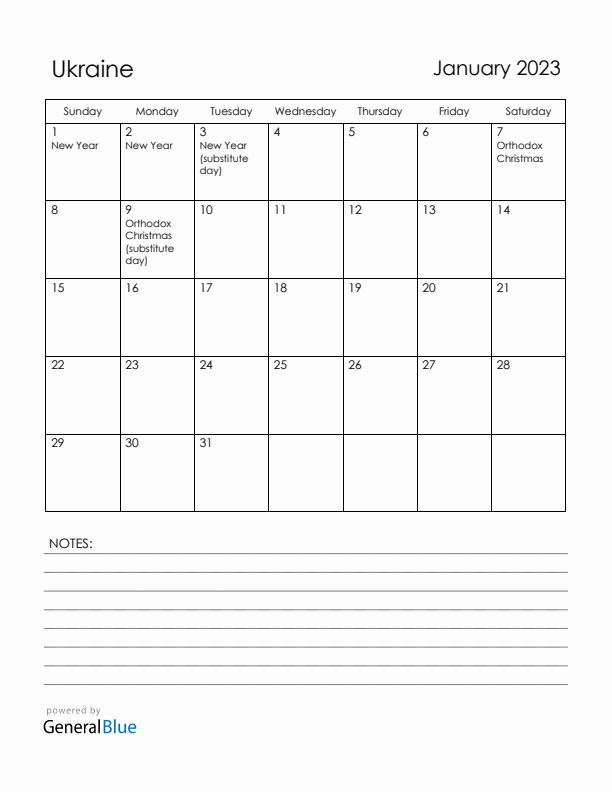 Ukraine

January 2023

| Sunday | Monday | Tuesday | Wednesday | Thursday | Friday | Saturday |
|---|---|---|---|---|---|---|
| 1 New Year | 2 New Year | 3 New Year (substitute day) | 4 | 5 | 6 | 7 Orthodox Christmas |
| 8 | 9 Orthodox Christmas (substitute day) | 10 | 11 | 12 | 13 | 14 |
| 15 | 16 | 17 | 18 | 19 | 20 | 21 |
| 22 | 23 | 24 | 25 | 26 | 27 | 28 |
| 29 | 30 | 31 | | | | |

NOTES:

powered by
GeneralBlue